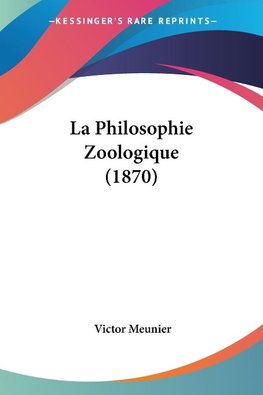 —KESSINGER'S RARE REPRINTS—

La Philosophie Zoologique (1870)

Victor Meunier